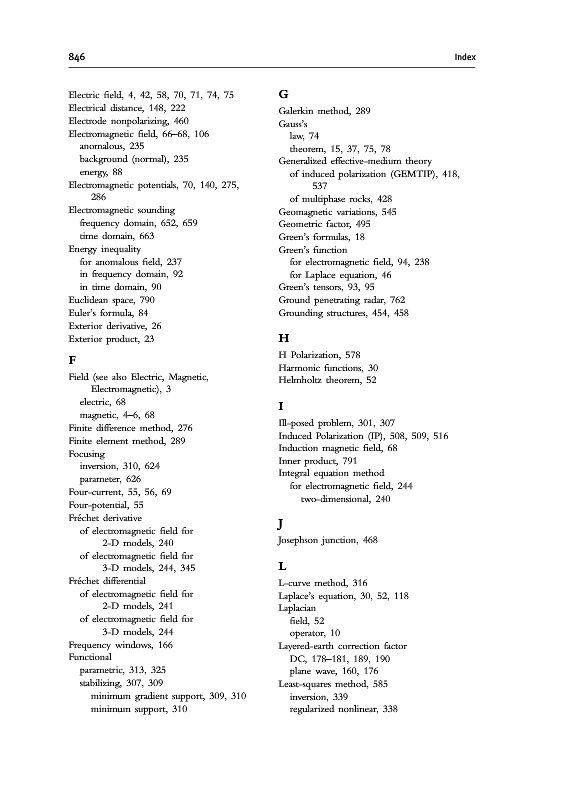 846

Index

Electric field, 4, 42, 58, 70, 71, 74, 75
Electrical distance, 148, 222
Electrode nonpolarizing, 460
Electromagnetic field, 66–68, 106
anomalous, 235
background (normal), 235
energy, 88
Electromagnetic potentials, 70, 140, 275, 286
Electromagnetic sounding
frequency domain, 652, 659
time domain, 663
Energy inequality
for anomalous field, 237
in frequency domain, 92
in time domain, 90
Euclidean space, 790
Euler's formula, 84
Exterior derivative, 26
Exterior product, 23

F

Field (see also Electric, Magnetic, Electromagnetic), 3
electric, 68
magnetic, 4–6, 68
Finite difference method, 276
Finite element method, 289
Focusing
inversion, 310, 624
parameter, 626
Four-current, 55, 56, 69
Four-potential, 55
Fréchet derivative
of electromagnetic field for 2-D models, 240
of electromagnetic field for 3-D models, 244, 345
Fréchet differential
of electromagnetic field for 2-D models, 241
of electromagnetic field for 3-D models, 244
Frequency windows, 166
Functional
parametric, 313, 325
stabilizing, 307, 309
minimum gradient support, 309, 310
minimum support, 310

G

Galerkin method, 289
Gauss's
law, 74
theorem, 15, 37, 75, 78
Generalized effective-medium theory
of induced polarization (GEMTIP), 418, 537
of multiphase rocks, 428
Geomagnetic variations, 545
Geometric factor, 495
Green's formulas, 18
Green's function
for electromagnetic field, 94, 238
for Laplace equation, 46
Green's tensors, 93, 95
Ground penetrating radar, 762
Grounding structures, 454, 458

H

H Polarization, 578
Harmonic functions, 30
Helmholtz theorem, 52

I

Ill-posed problem, 301, 307
Induced Polarization (IP), 508, 509, 516
Induction magnetic field, 68
Inner product, 791
Integral equation method
for electromagnetic field, 244
two-dimensional, 240

J

Josephson junction, 468

L

L-curve method, 316
Laplace's equation, 30, 52, 118
Laplacian
field, 52
operator, 10
Layered-earth correction factor
DC, 178–181, 189, 190
plane wave, 160, 176
Least-squares method, 585
inversion, 339
regularized nonlinear, 338